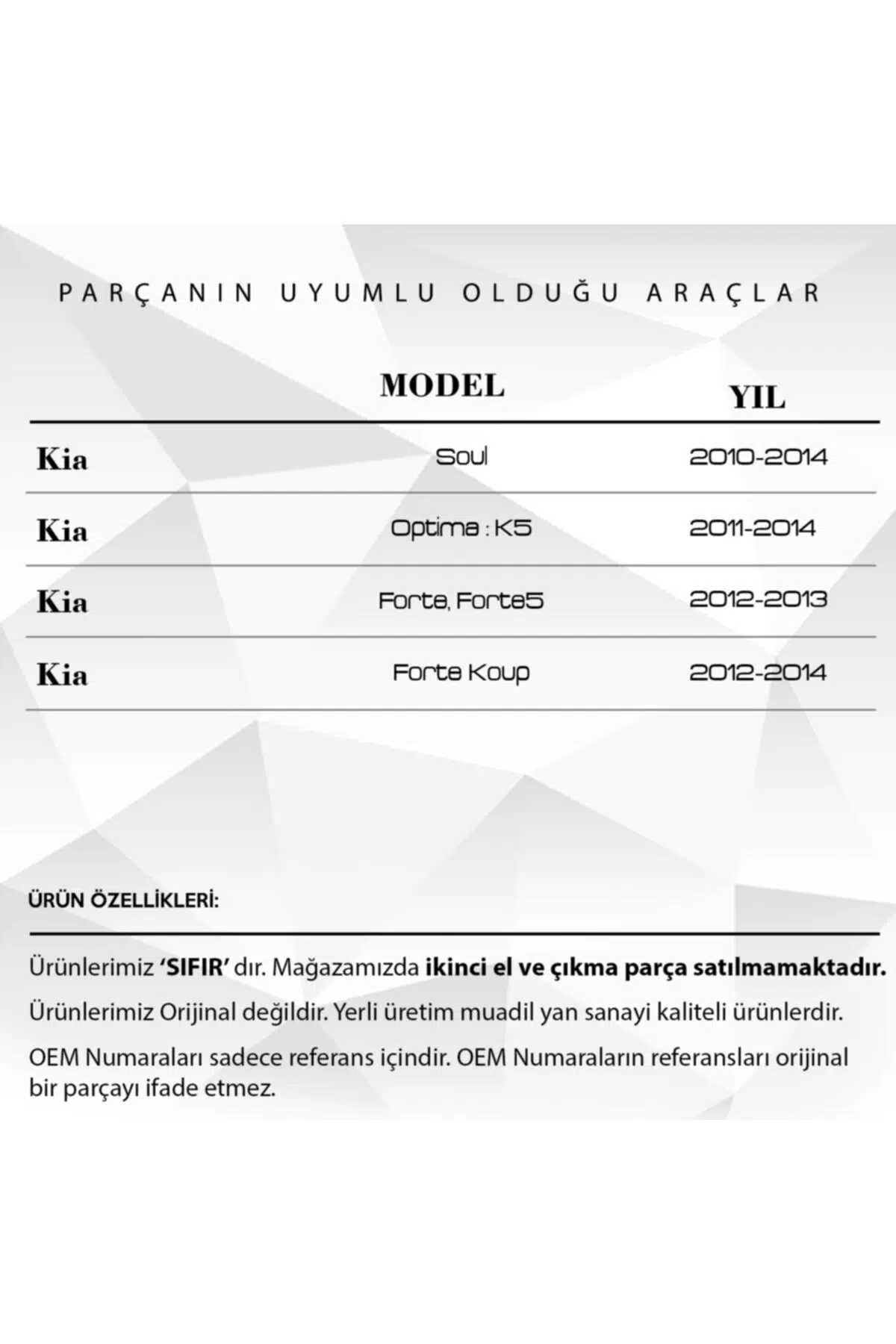 PARÇANIN UYUMLU OLDUĞU ARAÇLAR

|  | MODEL | YIL |
|---|---|---|
| Kia | Soul | 2010-2014 |
| Kia | Optima : K5 | 2011-2014 |
| Kia | Forte, Forte5 | 2012-2013 |
| Kia | Forte Koup | 2012-2014 |

ÜRÜN ÖZELLİKLERİ:

Ürünlerimiz 'SIFIR' dır. Mağazamızda ikinci el ve çıkma parça satılmamaktadır.

Ürünlerimiz Orijinal değildir. Yerli üretim muadil yan sanayi kaliteli ürünlerdir.

OEM Numaraları sadece referans içindir. OEM Numaraların referansları orijinal bir parçayı ifade etmez.